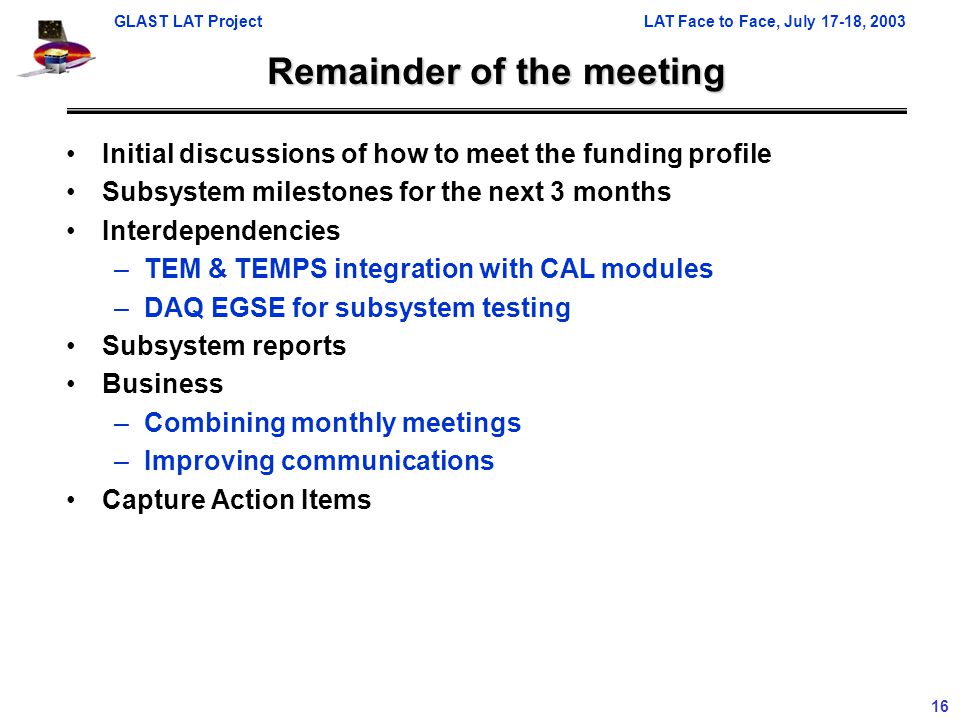 GLAST LAT Project

LAT Face to Face, July 17-18, 2003

Remainder of the meeting

• Initial discussions of how to meet the funding profile
• Subsystem milestones for the next 3 months
• Interdependencies
– TEM & TEMPS integration with CAL modules
– DAQ EGSE for subsystem testing
• Subsystem reports
• Business
– Combining monthly meetings
– Improving communications
• Capture Action Items

16